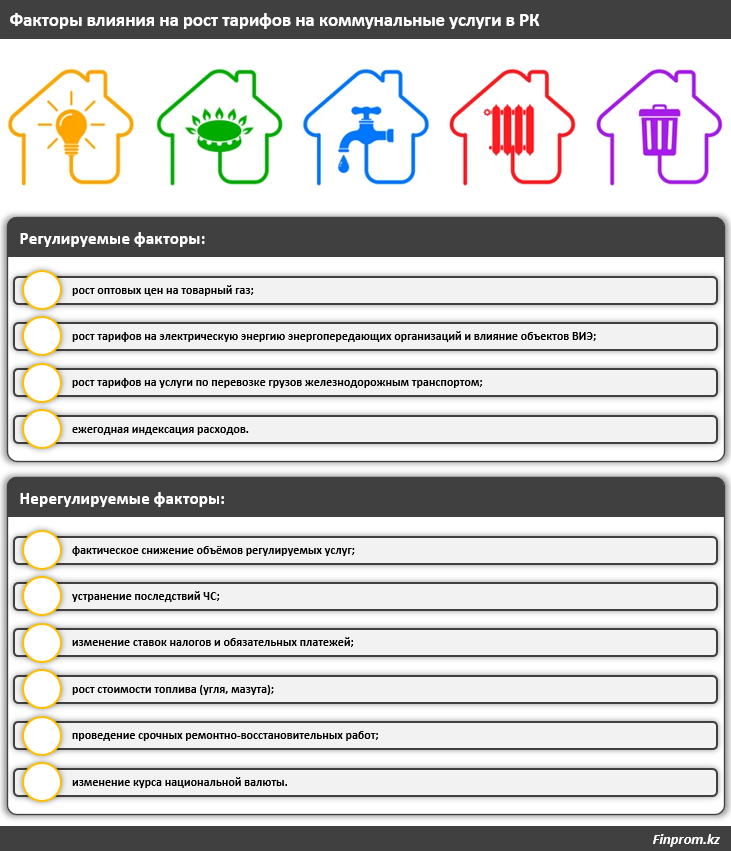 Факторы влияния на рост тарифов на коммунальные услуги в РК

Регулируемые факторы:

рост оптовых цен на товарный газ;

рост тарифов на электрическую энергию энергопередающих организаций и влияние объектов ВИЭ;

рост тарифов на услуги по перевозке грузов железнодорожным транспортом;

ежегодная индексация расходов.

Нерегулируемые факторы:

фактическое снижение объёмов регулируемых услуг;

устранение последствий ЧС;

изменение ставок налогов и обязательных платежей;

рост стоимости топлива (угля, мазута);

проведение срочных ремонтно-восстановительных работ;

изменение курса национальной валюты.

Finprom.kz